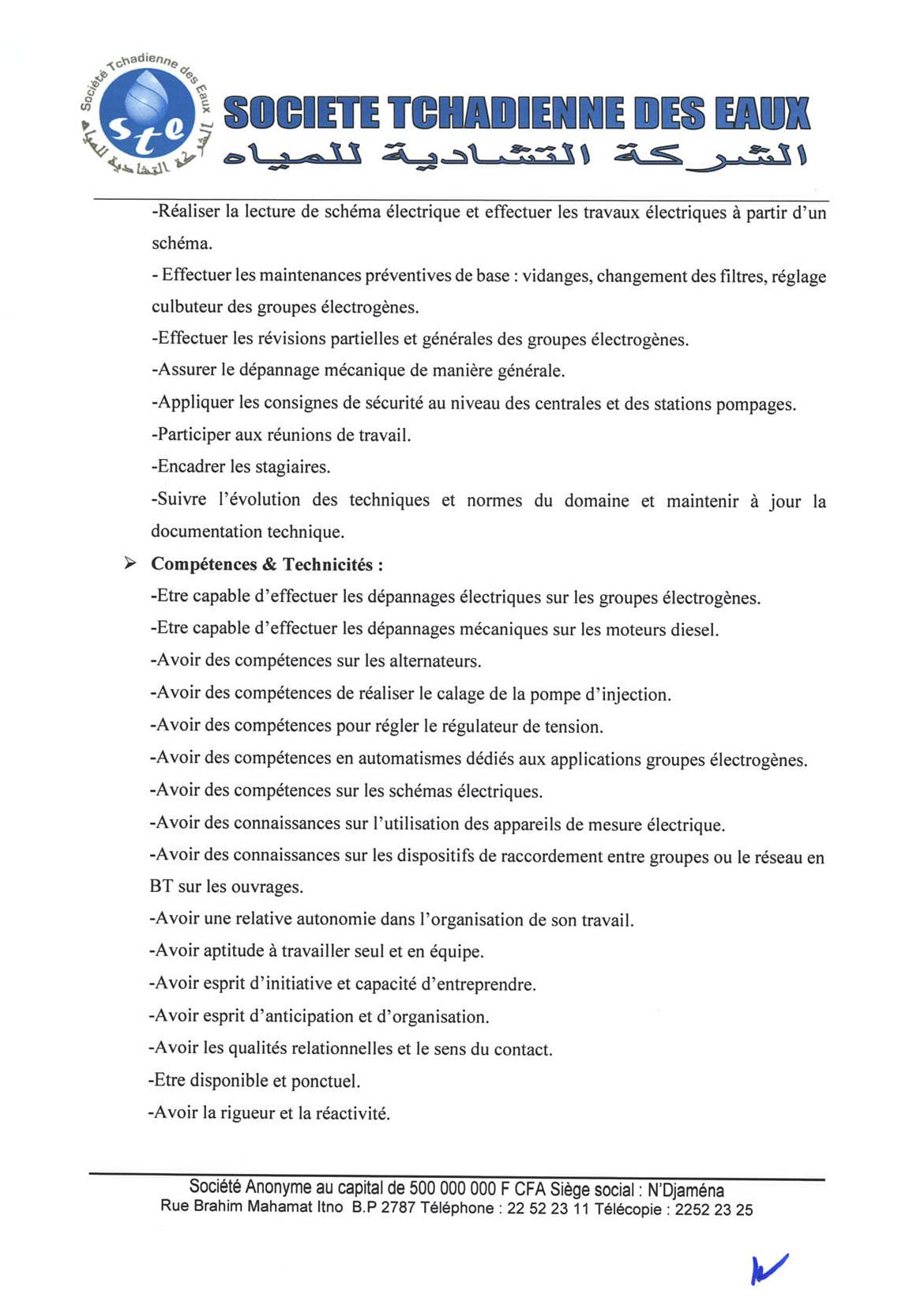 Société Tchadienne des Eaux
Ste
الشركة التشادية للمياه

SOCIETE TCHADIENNE DES EAUX
الشركة التشادية للمياه

-Réaliser la lecture de schéma électrique et effectuer les travaux électriques à partir d'un schéma.
- Effectuer les maintenances préventives de base : vidanges, changement des filtres, réglage culbuteur des groupes électrogènes.
-Effectuer les révisions partielles et générales des groupes électrogènes.
-Assurer le dépannage mécanique de manière générale.
-Appliquer les consignes de sécurité au niveau des centrales et des stations pompages.
-Participer aux réunions de travail.
-Encadrer les stagiaires.
-Suivre l'évolution des techniques et normes du domaine et maintenir à jour la documentation technique.

➢ Compétences & Technicités :
-Etre capable d'effectuer les dépannages électriques sur les groupes électrogènes.
-Etre capable d'effectuer les dépannages mécaniques sur les moteurs diesel.
-Avoir des compétences sur les alternateurs.
-Avoir des compétences de réaliser le calage de la pompe d'injection.
-Avoir des compétences pour régler le régulateur de tension.
-Avoir des compétences en automatismes dédiés aux applications groupes électrogènes.
-Avoir des compétences sur les schémas électriques.
-Avoir des connaissances sur l'utilisation des appareils de mesure électrique.
-Avoir des connaissances sur les dispositifs de raccordement entre groupes ou le réseau en BT sur les ouvrages.
-Avoir une relative autonomie dans l'organisation de son travail.
-Avoir aptitude à travailler seul et en équipe.
-Avoir esprit d'initiative et capacité d'entreprendre.
-Avoir esprit d'anticipation et d'organisation.
-Avoir les qualités relationnelles et le sens du contact.
-Etre disponible et ponctuel.
-Avoir la rigueur et la réactivité.

Société Anonyme au capital de 500 000 000 F CFA Siège social : N'Djaména
Rue Brahim Mahamat Itno B.P 2787 Téléphone : 22 52 23 11 Télécopie : 2252 23 25